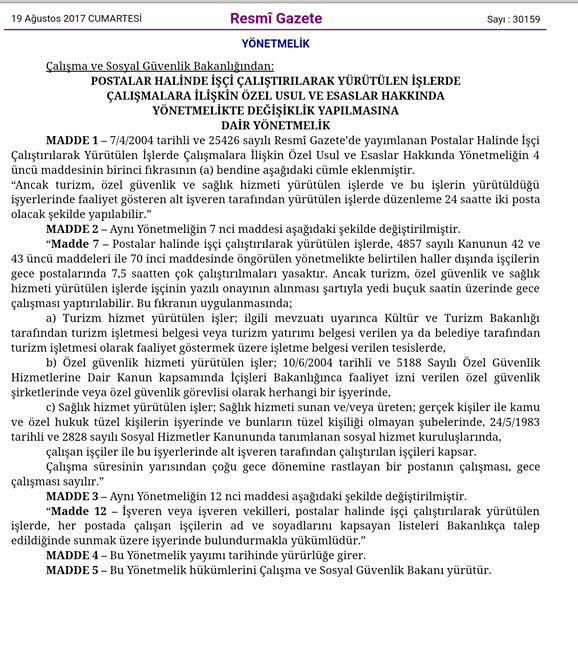 19 Ağustos 2017 CUMARTESİ

Resmî Gazete

Sayı : 30159

YÖNETMELİK

Çalışma ve Sosyal Güvenlik Bakanlığından:

POSTALAR HALİNDE İŞÇİ ÇALIŞTIRILARAK YÜRÜTÜLEN İŞLERDE ÇALIŞMALARA İLİŞKİN ÖZEL USUL VE ESASLAR HAKKINDA YÖNETMELİKTE DEĞİŞİKLİK YAPILMASINA DAİR YÖNETMELİK

MADDE 1 – 7/4/2004 tarihli ve 25426 sayılı Resmî Gazete'de yayımlanan Postalar Halinde İşçi Çalıştırılarak Yürütülen İşlerde Çalışmalara İlişkin Özel Usul ve Esaslar Hakkında Yönetmeliğin 4 üncü maddesinin birinci fıkrasının (a) bendine aşağıdaki cümle eklenmiştir.

"Ancak turizm, özel güvenlik ve sağlık hizmeti yürütülen işlerde ve bu işlerin yürütüldüğü işyerlerinde faaliyet gösteren alt işveren tarafından yürütülen işlerde düzenleme 24 saatte iki posta olacak şekilde yapılabilir."

MADDE 2 – Aynı Yönetmeliğin 7 nci maddesi aşağıdaki şekilde değiştirilmiştir.

"Madde 7 – Postalar halinde işçi çalıştırılarak yürütülen işlerde, 4857 sayılı Kanunun 42 ve 43 üncü maddeleri ile 70 inci maddesinde öngörülen yönetmelikte belirtilen haller dışında işçilerin gece postalarında 7,5 saatten çok çalıştırılmaları yasaktır. Ancak turizm, özel güvenlik ve sağlık hizmeti yürütülen işlerde işçinin yazılı onayının alınması şartıyla yedi buçuk saatin üzerinde gece çalışması yaptırılabilir. Bu fıkranın uygulanmasında;

a) Turizm hizmet yürütülen işler; ilgili mevzuatı uyarınca Kültür ve Turizm Bakanlığı tarafından turizm işletmesi belgesi veya turizm yatırımı belgesi verilen ya da belediye tarafından turizm işletmesi olarak faaliyet göstermek üzere işletme belgesi verilen tesislerde,

b) Özel güvenlik hizmeti yürütülen işler; 10/6/2004 tarihli ve 5188 Sayılı Özel Güvenlik Hizmetlerine Dair Kanun kapsamında İçişleri Bakanlığınca faaliyet izni verilen özel güvenlik şirketlerinde veya özel güvenlik görevlisi olarak herhangi bir işyerinde,

c) Sağlık hizmet yürütülen işler; Sağlık hizmeti sunan ve/veya üreten; gerçek kişiler ile kamu ve özel hukuk tüzel kişilerin işyerinde ve bunların tüzel kişiliği olmayan şubelerinde, 24/5/1983 tarihli ve 2828 sayılı Sosyal Hizmetler Kanununda tanımlanan sosyal hizmet kuruluşlarında,

çalışan işçiler ile bu işyerlerinde alt işveren tarafından çalıştırılan işçileri kapsar.

Çalışma süresinin yarısından çoğu gece dönemine rastlayan bir postanın çalışması, gece çalışması sayılır."

MADDE 3 – Aynı Yönetmeliğin 12 nci maddesi aşağıdaki şekilde değiştirilmiştir.

"Madde 12 – İşveren veya işveren vekilleri, postalar halinde işçi çalıştırılarak yürütülen işlerde, her postada çalışan işçilerin ad ve soyadlarını kapsayan listeleri Bakanlıkça talep edildiğinde sunmak üzere işyerinde bulundurmakla yükümlüdür."

MADDE 4 – Bu Yönetmelik yayımı tarihinde yürürlüğe girer.

MADDE 5 – Bu Yönetmelik hükümlerini Çalışma ve Sosyal Güvenlik Bakanı yürütür.